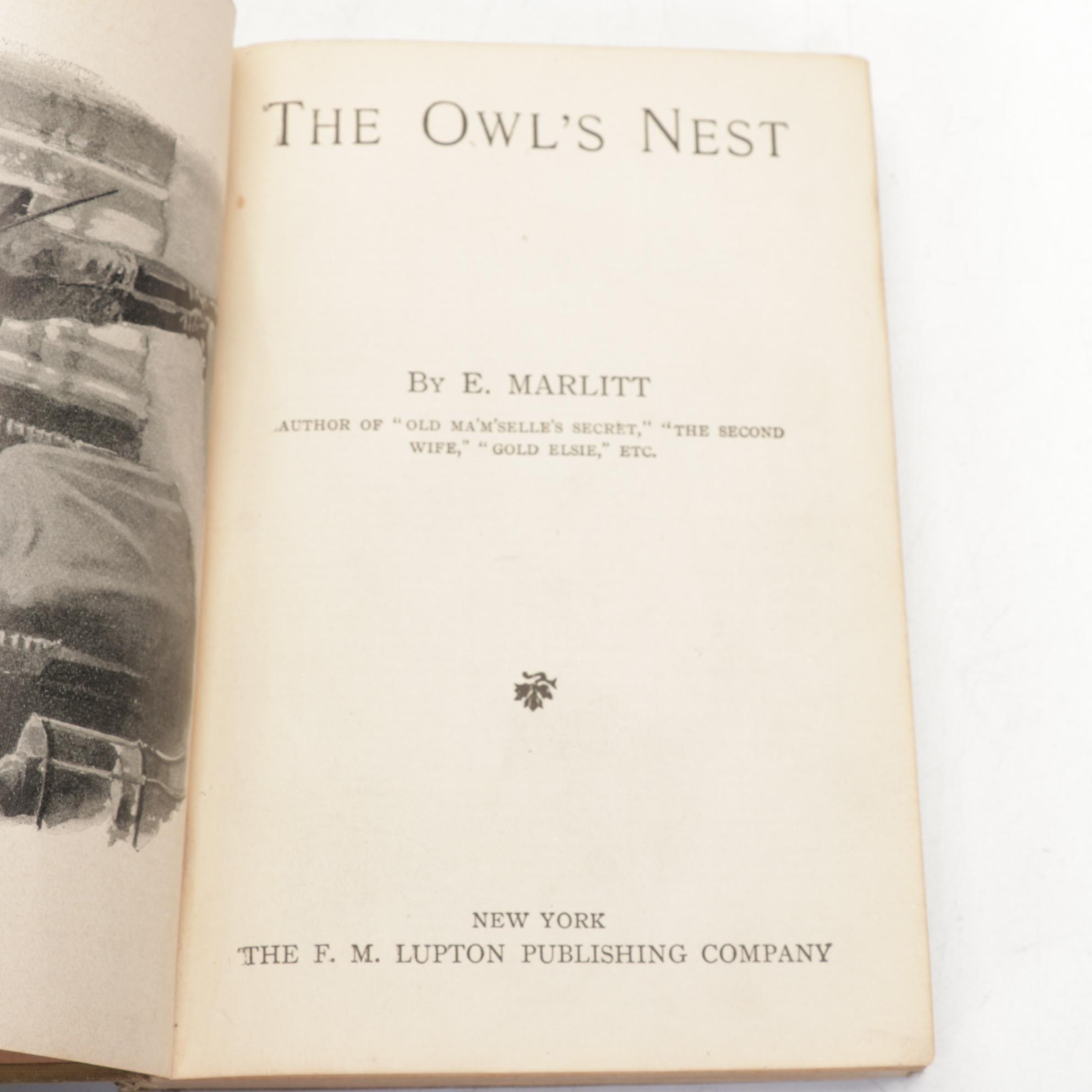 THE OWL'S NEST

BY E. MARLITT

AUTHOR OF "OLD MA'M'SELLE'S SECRET," "THE SECOND WIFE," "GOLD ELSIE," ETC.

NEW YORK
THE F. M. LUPTON PUBLISHING COMPANY